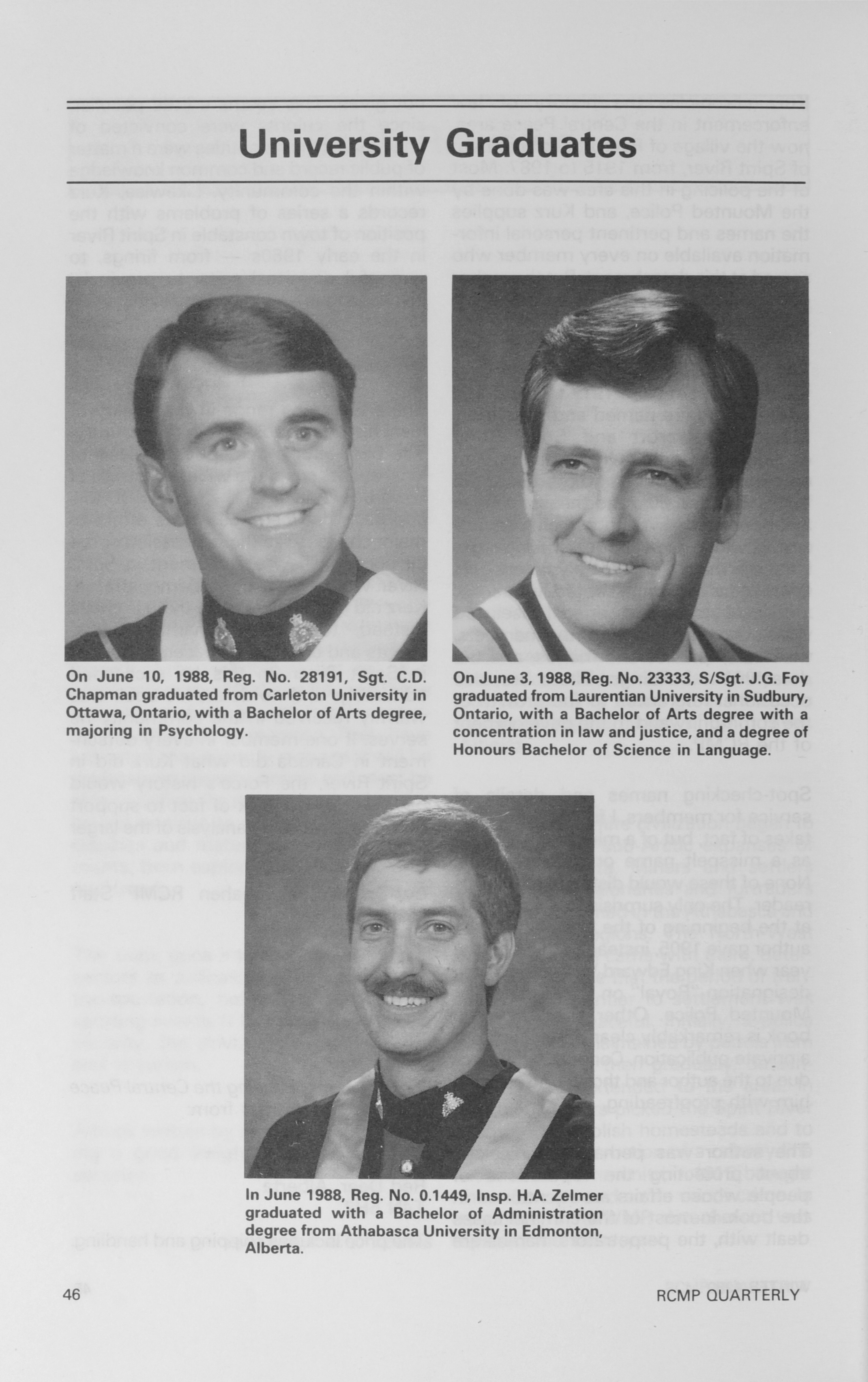 University Graduates

On June 10, 1988, Reg. No. 28191, Sgt. C.D. Chapman graduated from Carleton University in Ottawa, Ontario, with a Bachelor of Arts degree, majoring in Psychology.

On June 3, 1988, Reg. No. 23333, S/Sgt. J.G. Foy graduated from Laurentian University in Sudbury, Ontario, with a Bachelor of Arts degree with a concentration in law and justice, and a degree of Honours Bachelor of Science in Language.

In June 1988, Reg. No. 0.1449, Insp. H.A. Zelmer graduated with a Bachelor of Administration degree from Athabasca University in Edmonton, Alberta.

46

RCMP QUARTERLY